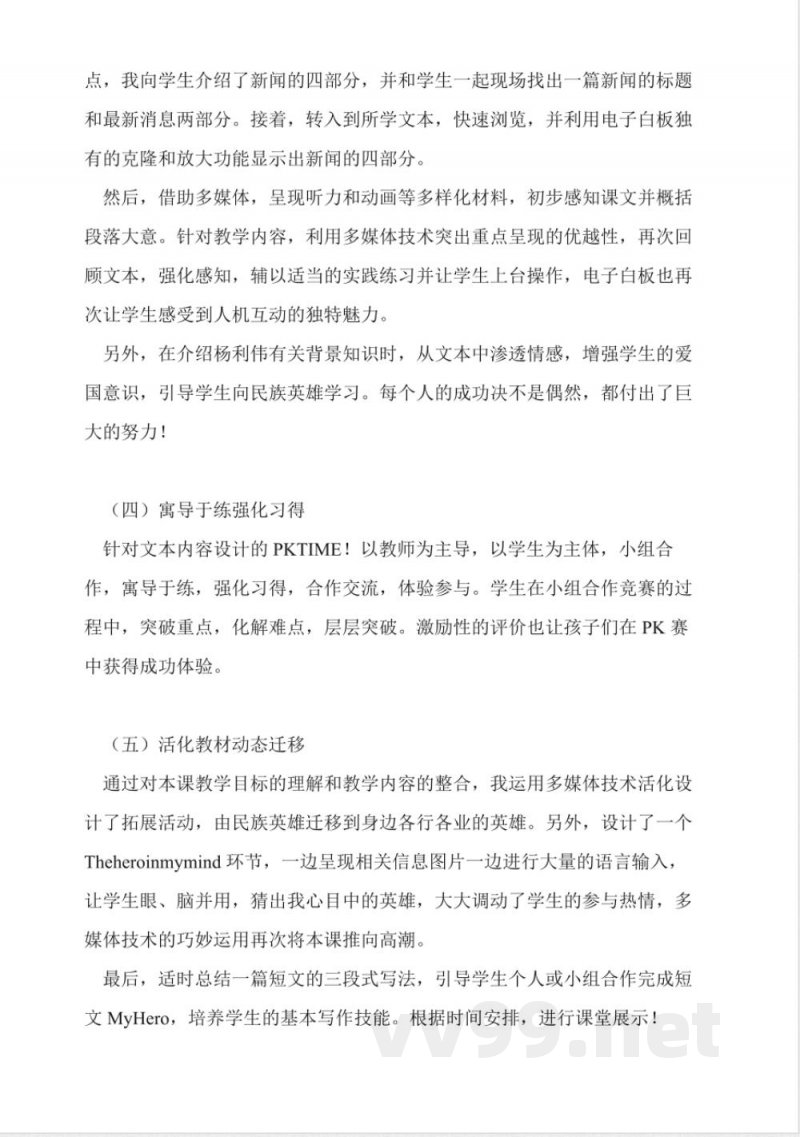 点，我向学生介绍了新闻的四部分，并和学生一起现场找出一篇新闻的标题和最新消息两部分。接着，转入到所学文本，快速浏览，并利用电子白板独有的克隆和放大功能显示出新闻的四部分。

然后，借助多媒体，呈现听力和动画等多样化材料，初步感知课文并概括段落大意。针对教学内容，利用多媒体技术突出重点呈现的优越性，再次回顾文本，强化感知，辅以适当的实践练习并让学生上台操作，电子白板也再次让学生感受到人机互动的独特魅力。

另外，在介绍杨利伟有关背景知识时，从文本中渗透情感，增强学生的爱国意识，引导学生向民族英雄学习。每个人的成功决不是偶然，都付出了巨大的努力！

（四）寓导于练强化习得

针对文本内容设计的 PKTIME！以教师为主导，以学生为主体，小组合作，寓导于练，强化习得，合作交流，体验参与。学生在小组合作竞赛的过程中，突破重点，化解难点，层层突破。激励性的评价也让孩子们在 PK 赛中获得成功体验。

（五）活化教材动态迁移

通过对本课教学目标的理解和教学内容的整合，我运用多媒体技术活化设计了拓展活动，由民族英雄迁移到身边各行各业的英雄。另外，设计了一个 Theheroinmymind 环节，一边呈现相关信息图片一边进行大量的语言输入，让学生眼、脑并用，猜出我心目中的英雄，大大调动了学生的参与热情，多媒体技术的巧妙运用再次将本课推向高潮。

最后，适时总结一篇短文的三段式写法，引导学生个人或小组合作完成短文 MyHero，培养学生的基本写作技能。根据时间安排，进行课堂展示！

vv99.net